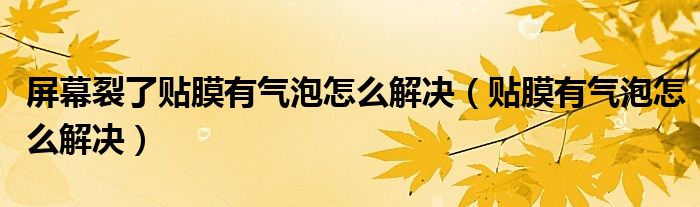 屏幕裂了贴膜有气泡怎么解决（贴膜有气泡怎么解决）